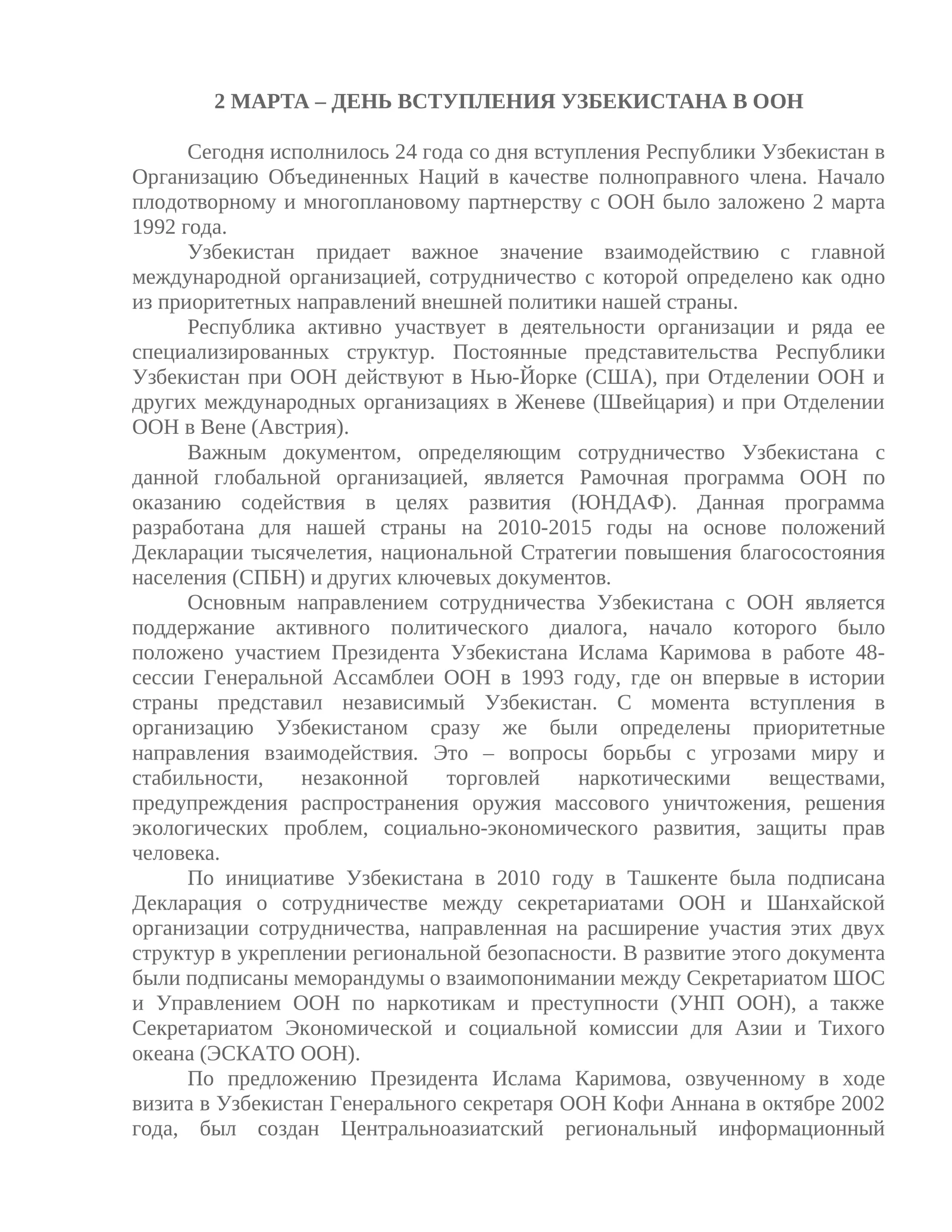 2 МАРТА – ДЕНЬ ВСТУПЛЕНИЯ УЗБЕКИСТАНА В ООН

Сегодня исполнилось 24 года со дня вступления Республики Узбекистан в Организацию Объединенных Наций в качестве полноправного члена. Начало плодотворному и многоплановому партнерству с ООН было заложено 2 марта 1992 года.

Узбекистан придает важное значение взаимодействию с главной международной организацией, сотрудничество с которой определено как одно из приоритетных направлений внешней политики нашей страны.

Республика активно участвует в деятельности организации и ряда ее специализированных структур. Постоянные представительства Республики Узбекистан при ООН действуют в Нью-Йорке (США), при Отделении ООН и других международных организациях в Женеве (Швейцария) и при Отделении ООН в Вене (Австрия).

Важным документом, определяющим сотрудничество Узбекистана с данной глобальной организацией, является Рамочная программа ООН по оказанию содействия в целях развития (ЮНДАФ). Данная программа разработана для нашей страны на 2010-2015 годы на основе положений Декларации тысячелетия, национальной Стратегии повышения благосостояния населения (СПБН) и других ключевых документов.

Основным направлением сотрудничества Узбекистана с ООН является поддержание активного политического диалога, начало которого было положено участием Президента Узбекистана Ислама Каримова в работе 48-сессии Генеральной Ассамблеи ООН в 1993 году, где он впервые в истории страны представил независимый Узбекистан. С момента вступления в организацию Узбекистаном сразу же были определены приоритетные направления взаимодействия. Это – вопросы борьбы с угрозами миру и стабильности, незаконной торговлей наркотическими веществами, предупреждения распространения оружия массового уничтожения, решения экологических проблем, социально-экономического развития, защиты прав человека.

По инициативе Узбекистана в 2010 году в Ташкенте была подписана Декларация о сотрудничестве между секретариатами ООН и Шанхайской организации сотрудничества, направленная на расширение участия этих двух структур в укреплении региональной безопасности. В развитие этого документа были подписаны меморандумы о взаимопонимании между Секретариатом ШОС и Управлением ООН по наркотикам и преступности (УНП ООН), а также Секретариатом Экономической и социальной комиссии для Азии и Тихого океана (ЭСКАТО ООН).

По предложению Президента Ислама Каримова, озвученному в ходе визита в Узбекистан Генерального секретаря ООН Кофи Аннана в октябре 2002 года, был создан Центральноазиатский региональный информационный